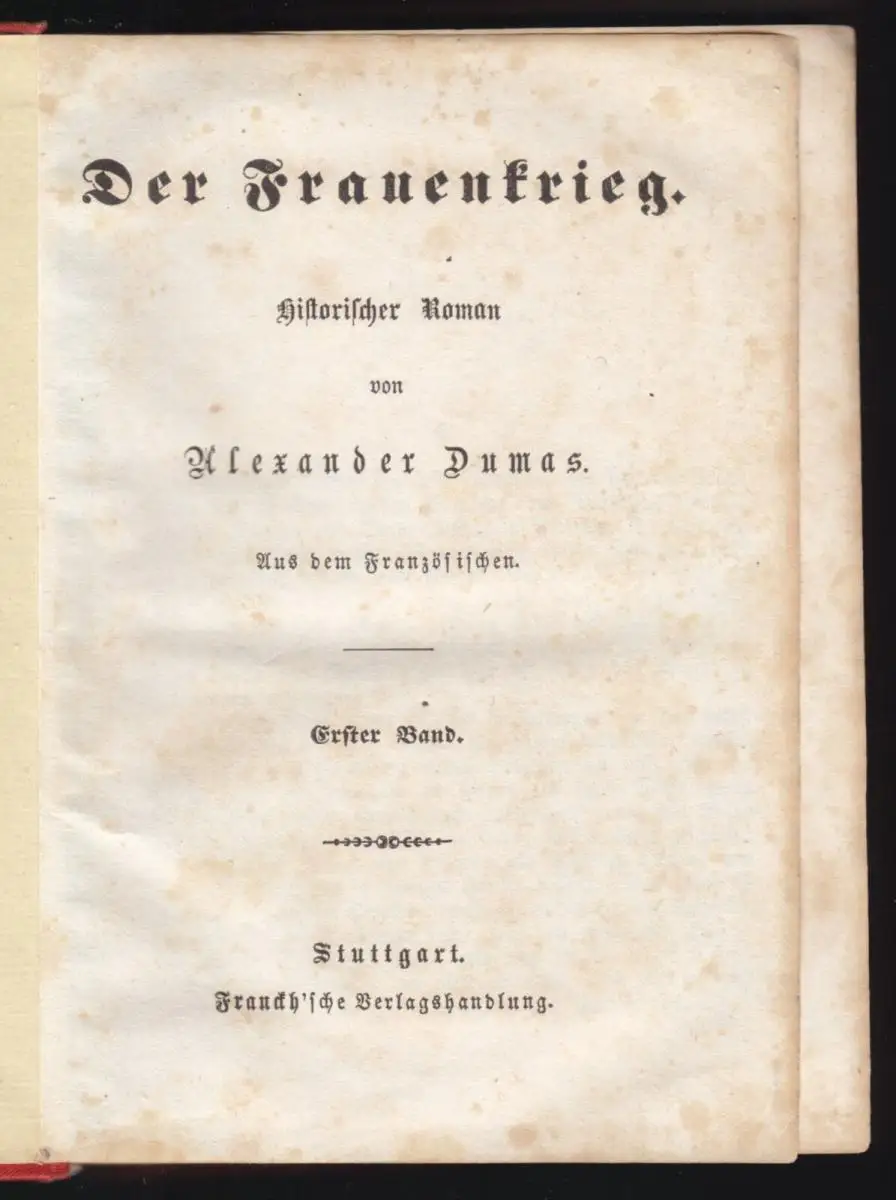 Der Frauenkrieg.

Historischer Roman

von

Alexander Dumas.

Aus dem Französischen.

Erster Band.

Stuttgart.
Franckh'sche Verlagshandlung.